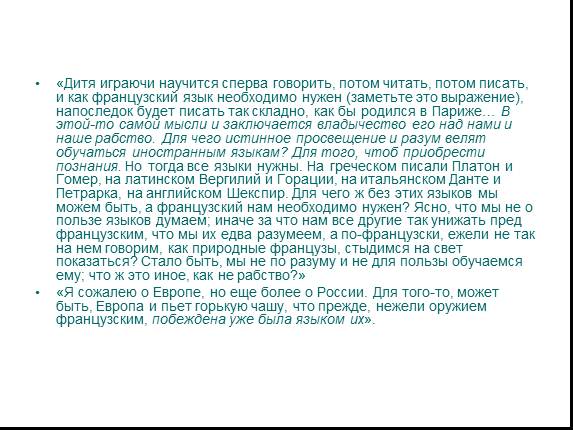 • «Дитя играючи научится сперва говорить, потом читать, потом писать, и как французский язык необходимо нужен (заметьте это выражение), напоследок будет писать так складно, как бы родился в Париже… В этой-то самой мысли и заключается владычество его над нами и наше рабство. Для чего истинное просвещение и разум велят обучаться иностранным языкам? Для того, чтоб приобрести познания. Но тогда все языки нужны. На греческом писали Платон и Гомер, на латинском Вергилий и Горации, на итальянском Данте и Петрарка, на английском Шекспир. Для чего ж без этих языков мы можем быть, а французский нам необходимо нужен? Ясно, что мы не о пользе языков думаем; иначе за что нам все другие так унижать пред французским, что мы их едва разумеем, а по-французски, ежели не так на нем говорим, как природные французы, стыдимся на свет показаться? Стало быть, мы не по разуму и не для пользы обучаемся ему; что ж это иное, как не рабство?»

• «Я сожалею о Европе, но еще более о России. Для того-то, может быть, Европа и пьет горькую чашу, что прежде, нежели оружием французским, побеждена уже была языком их».